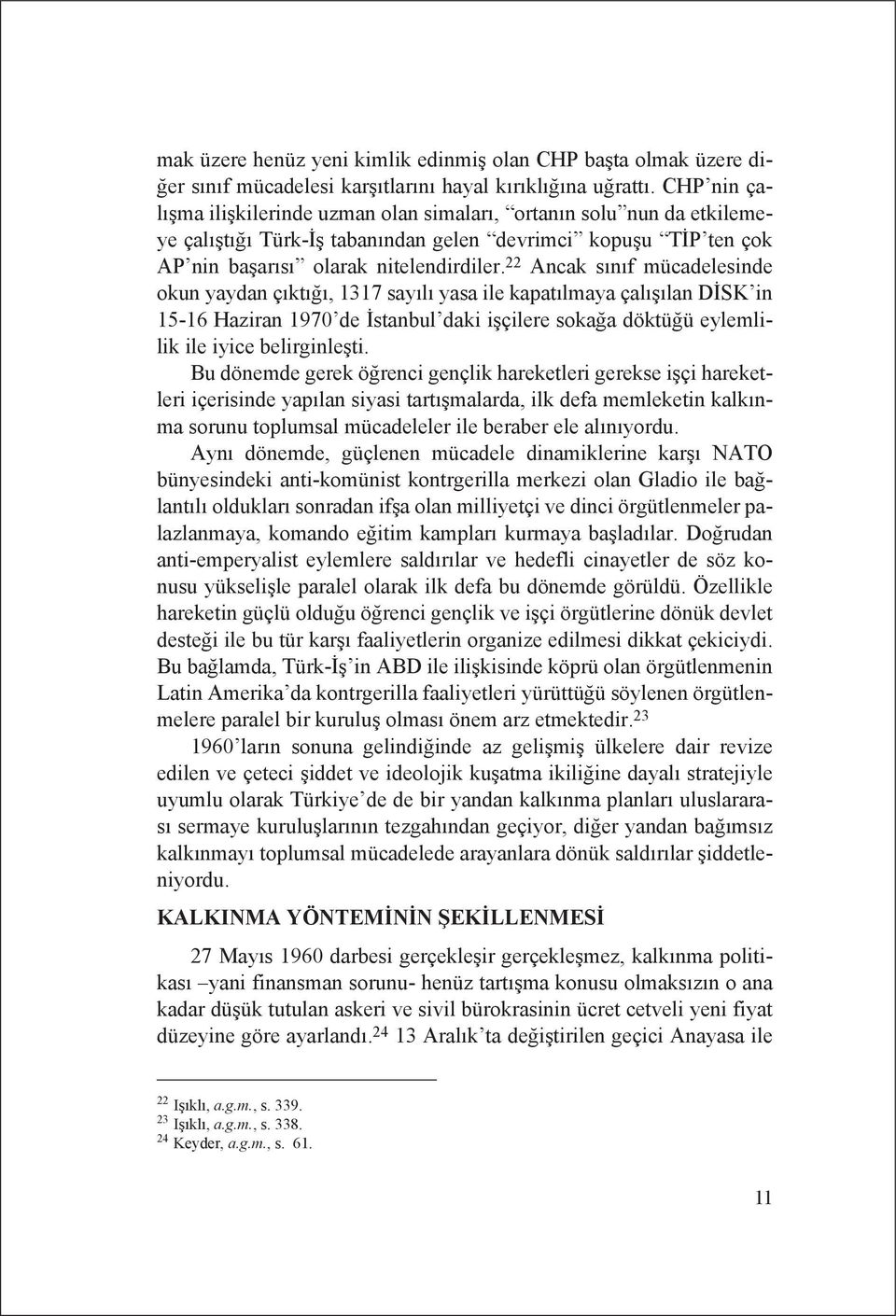 mak üzere henüz yeni kimlik edinmiş olan CHP başta olmak üzere diğer sınıf mücadelesi karşıtlarını hayal kırıklığına uğrattı. CHP'nin çalışma ilişkilerinde uzman olan simaları, "ortanın solu"nun da etkilemeye çalıştığı Türk-İş tabanından gelen "devrimci" kopuşu "TİP'ten çok AP'nin başarısı" olarak nitelendirdiler.$^{22}$ Ancak sınıf mücadelesinde okun yaydan çıktığı, 1317 sayılı yasa ile kapatılmaya çalışılan DİSK'in 15-16 Haziran 1970'de İstanbul'daki işçilere sokağa döktüğü eylemlilik ile iyice belirginleşti.

Bu dönemde gerek öğrenci gençlik hareketleri gerekse işçi hareketleri içerisinde yapılan siyasi tartışmalarda, ilk defa memleketin kalkınma sorunu toplumsal mücadeleler ile beraber ele alınıyordu.

Aynı dönemde, güçlenen mücadele dinamiklerine karşı NATO bünyesindeki anti-komünist kontrgerilla merkezi olan Gladio ile bağlantılı oldukları sonradan ifşa olan milliyetçi ve dinci örgütlenmeler palazlanmaya, komando eğitim kampları kurmaya başladılar. Doğrudan anti-emperyalist eylemlere saldırılar ve hedefli cinayetler de söz konusu yükselişle paralel olarak ilk defa bu dönemde görüldü. Özellikle hareketin güçlü olduğu öğrenci gençlik ve işçi örgütlerine dönük devlet desteği ile bu tür karşı faaliyetlerin organize edilmesi dikkat çekiciydi. Bu bağlamda, Türk-İş'in ABD ile ilişkisinde köprü olan örgütlenmenin Latin Amerika'da kontrgerilla faaliyetleri yürüttüğü söylenen örgütlenmelere paralel bir kuruluş olması önem arz etmektedir.$^{23}$

1960'ların sonuna gelindiğinde az gelişmiş ülkelere dair revize edilen ve çeteci şiddet ve ideolojik kuşatma ikiliğine dayalı stratejiyle uyumlu olarak Türkiye'de de bir yandan kalkınma planları uluslararası sermaye kuruluşlarının tezgahından geçiyor, diğer yandan bağımsız kalkınmayı toplumsal mücadelede arayanlara dönük saldırılar şiddetleniyordu.

KALKINMA YÖNTEMİNİN ŞEKİLLENMESİ

27 Mayıs 1960 darbesi gerçekleşir gerçekleşmez, kalkınma politikası –yani finansman sorunu- henüz tartışma konusu olmaksızın o ana kadar düşük tutulan askeri ve sivil bürokrasinin ücret cetveli yeni fiyat düzeyine göre ayarlandı.$^{24}$ 13 Aralık'ta değiştirilen geçici Anayasa ile

$^{22}$ Işıklı, a.g.m., s. 339.
$^{23}$ Işıklı, a.g.m., s. 338.
$^{24}$ Keyder, a.g.m., s. 61.

11